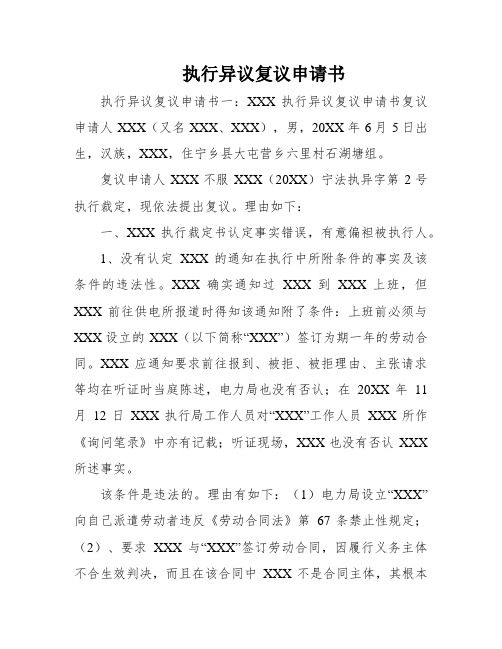 执行异议复议申请书

执行异议复议申请书一：XXX 执行异议复议申请书复议申请人 XXX（又名 XXX、XXX），男，20XX 年 6 月 5 日出生，汉族，XXX，住宁乡县大屯营乡六里村石湖塘组。

复议申请人 XXX 不服 XXX（20XX）宁法执异字第 2 号执行裁定，现依法提出复议。理由如下：

一、XXX 执行裁定书认定事实错误，有意偏袒被执行人。

1、没有认定 XXX 的通知在执行中所附条件的事实及该条件的违法性。XXX 确实通知过 XXX 到 XXX 上班，但 XXX 前往供电所报道时得知该通知附了条件：上班前必须与 XXX 设立的 XXX（以下简称“XXX”）签订为期一年的劳动合同。XXX 应通知要求前往报到、被拒、被拒理由、主张请求等均在听证时当庭陈述，电力局也没有否认；在 20XX 年 11 月 12 日 XXX 执行局工作人员对“XXX”工作人员 XXX 所作《询问笔录》中亦有记载；听证现场，XXX 也没有否认 XXX 所述事实。

该条件是违法的。理由有如下：（1）电力局设立“XXX”向自己派遣劳动者违反《劳动合同法》第 67 条禁止性规定；（2）、要求 XXX 与“XXX”签订劳动合同，因履行义务主体不合生效判决，而且在该合同中 XXX 不是合同主体，其根本